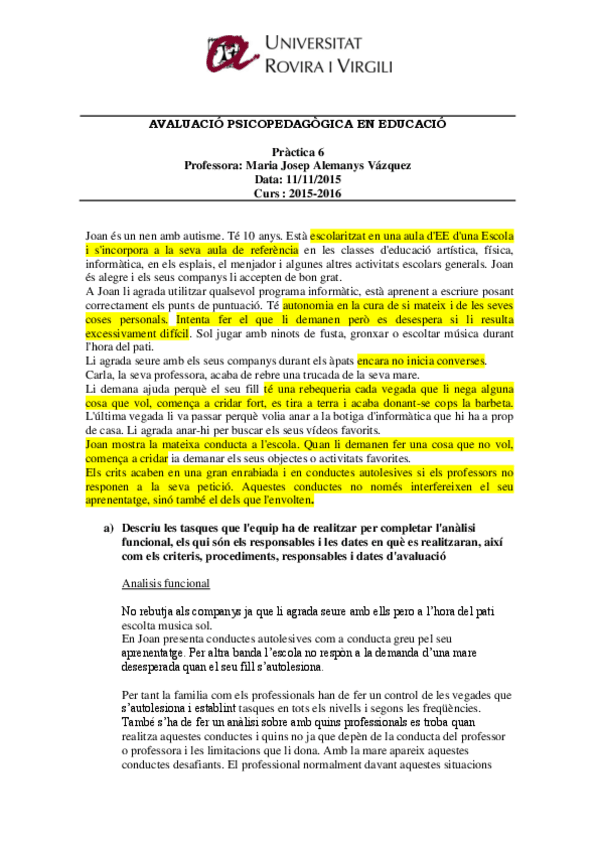 UNIVERSITAT
ROVIRA I VIRGILI

AVALUACIÓ PSICOPEDAGÒGICA EN EDUCACIÓ

Pràctica 6
Professora: Maria Josep Alemanys Vázquez
Data: 11/11/2015
Curs : 2015-2016

Joan és un nen amb autisme. Té 10 anys. Està escolaritzat en una aula d'EE d'una Escola i s'incorpora a la seva aula de referència en les classes d'educació artística, física, informàtica, en els esplais, el menjador i algunes altres activitats escolars generals. Joan és alegre i els seus companys li accepten de bon grat.
A Joan li agrada utilitzar qualsevol programa informàtic, està aprenent a escriure posant correctament els punts de puntuació. Té autonomia en la cura de si mateix i de les seves coses personals. Intenta fer el que li demanen però es desespera si li resulta excessivament difícil. Sol jugar amb ninots de fusta, gronxar o escoltar música durant l'hora del pati.
Li agrada seure amb els seus companys durant els àpats encara no inicia converses.
Carla, la seva professora, acaba de rebre una trucada de la seva mare.
Li demana ajuda perquè el seu fill té una rebequeria cada vegada que li nega alguna cosa que vol, comença a cridar fort, es tira a terra i acaba donant-se cops la barbeta.
L'última vegada li va passar perquè volia anar a la botiga d'informàtica que hi ha a prop de casa. Li agrada anar-hi per buscar els seus vídeos favorits.
Joan mostra la mateixa conducta a l'escola. Quan li demanen fer una cosa que no vol, comença a cridar ia demanar els seus objectes o activitats favorites.
Els crits acaben en una gran enrabiada i en conductes autolesives si els professors no responen a la seva petició. Aquestes conductes no només interfereixen el seu aprenentatge, sinó també el dels que l'envolten.

a) Descriu les tasques que l'equip ha de realitzar per completar l'anàlisi funcional, els qui són els responsables i les dates en què es realitzaran, així com els criteris, procediments, responsables i dates d'avaluació

Analisis funcional

No rebutja als companys ja que li agrada seure amb ells pero a l'hora del pati escolta musica sol.
En Joan presenta conductes autolesives com a conducta greu pel seu aprenentatge. Per altra banda l'escola no respòn a la demanda d'una mare desesperada quan el seu fill s'autolesiona.

Per tant la familia com els professionals han de fer un control de les vegades que s'autolesiona i establint tasques en tots els nivells i segons les freqüències. També s'ha de fer un anàlisi sobre amb quins professionals es troba quan realitza aquestes conductes i quins no ja que depèn de la conducta del professor o professora i les limitacions que li dona. Amb la mare apareix aquestes conductes desafiants. El professional normalment davant aquestes situacions